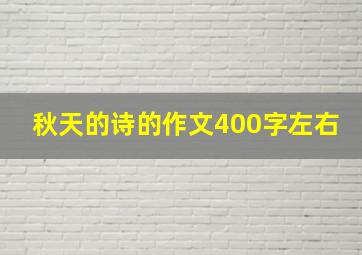 秋天的诗的作文400字左右